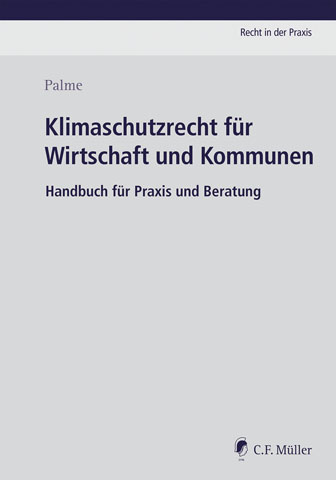 Recht in der Praxis

Palme

Klimaschutzrecht für Wirtschaft und Kommunen

Handbuch für Praxis und Beratung

C.F. Müller